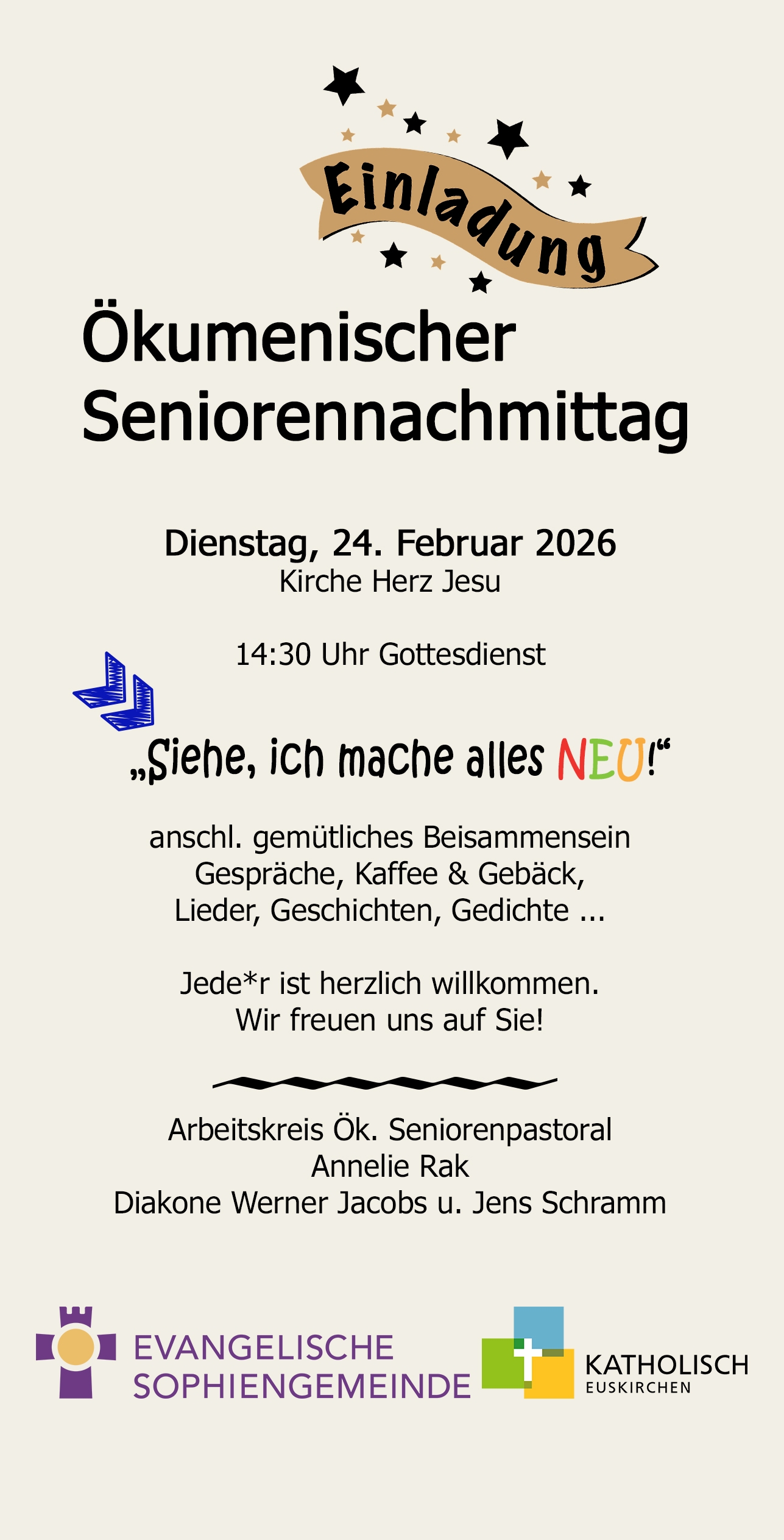 Einladung

Ökumenischer Seniorennachmittag

Dienstag, 24. Februar 2026
Kirche Herz Jesu

14:30 Uhr Gottesdienst

„Siehe, ich mache alles NEU!“

anschl. gemütliches Beisammensein
Gespräche, Kaffee & Gebäck,
Lieder, Geschichten, Gedichte ...

Jede*r ist herzlich willkommen.
Wir freuen uns auf Sie!

Arbeitskreis Ök. Seniorenpastoral
Annelie Rak
Diakone Werner Jacobs u. Jens Schramm

EVANGELISCHE SOPHIENGEMEINDE

KATHOLISCH
EUSKIRCHEN